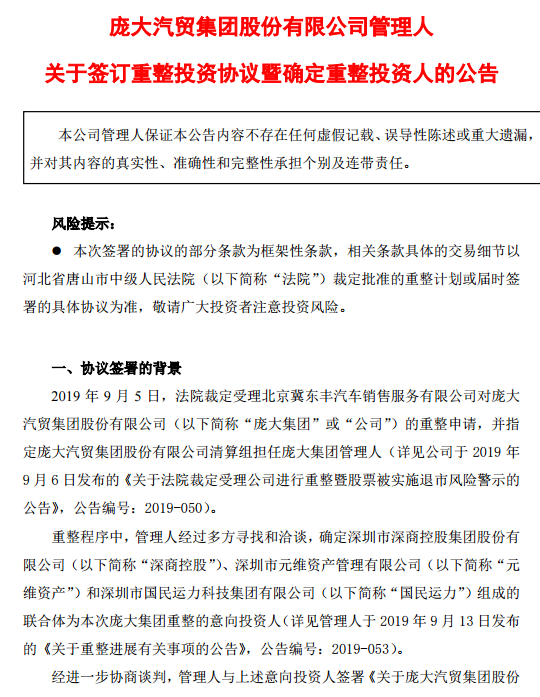 庞大汽贸集团股份有限公司管理人

关于签订重整投资协议暨确定重整投资人的公告

本公司管理人保证本公告内容不存在任何虚假记载、误导性陈述或重大遗漏，并对其内容的真实性、准确性和完整性承担个别及连带责任。

风险提示：

● 本次签署的协议的部分条款为框架性条款，相关条款具体的交易细节以河北省唐山市中级人民法院（以下简称“法院”）裁定批准的重整计划或届时签署的具体协议为准，敬请广大投资者注意投资风险。

一、协议签署的背景

2019 年 9 月 5 日，法院裁定受理北京冀东丰汽车销售服务有限公司对庞大汽贸集团股份有限公司（以下简称“庞大集团”或“公司”）的重整申请，并指定庞大汽贸集团股份有限公司清算组担任庞大集团管理人（详见公司于 2019 年 9 月 6 日发布的《关于法院裁定受理公司进行重整暨股票被实施退市风险警示的公告》，公告编号：2019-050）。

重整程序中，管理人经过多方寻找和洽谈，确定深圳市深商控股集团股份有限公司（以下简称“深商控股”）、深圳市元维资产管理有限公司（以下简称“元维资产”）和深圳市国民运力科技集团有限公司（以下简称“国民运力”）组成的联合体为本次庞大集团重整的意向投资人（详见管理人于 2019 年 9 月 13 日发布的《关于重整进展有关事项的公告》，公告编号：2019-053）。

经进一步协商谈判，管理人与上述意向投资人签署《关于庞大汽贸集团股份